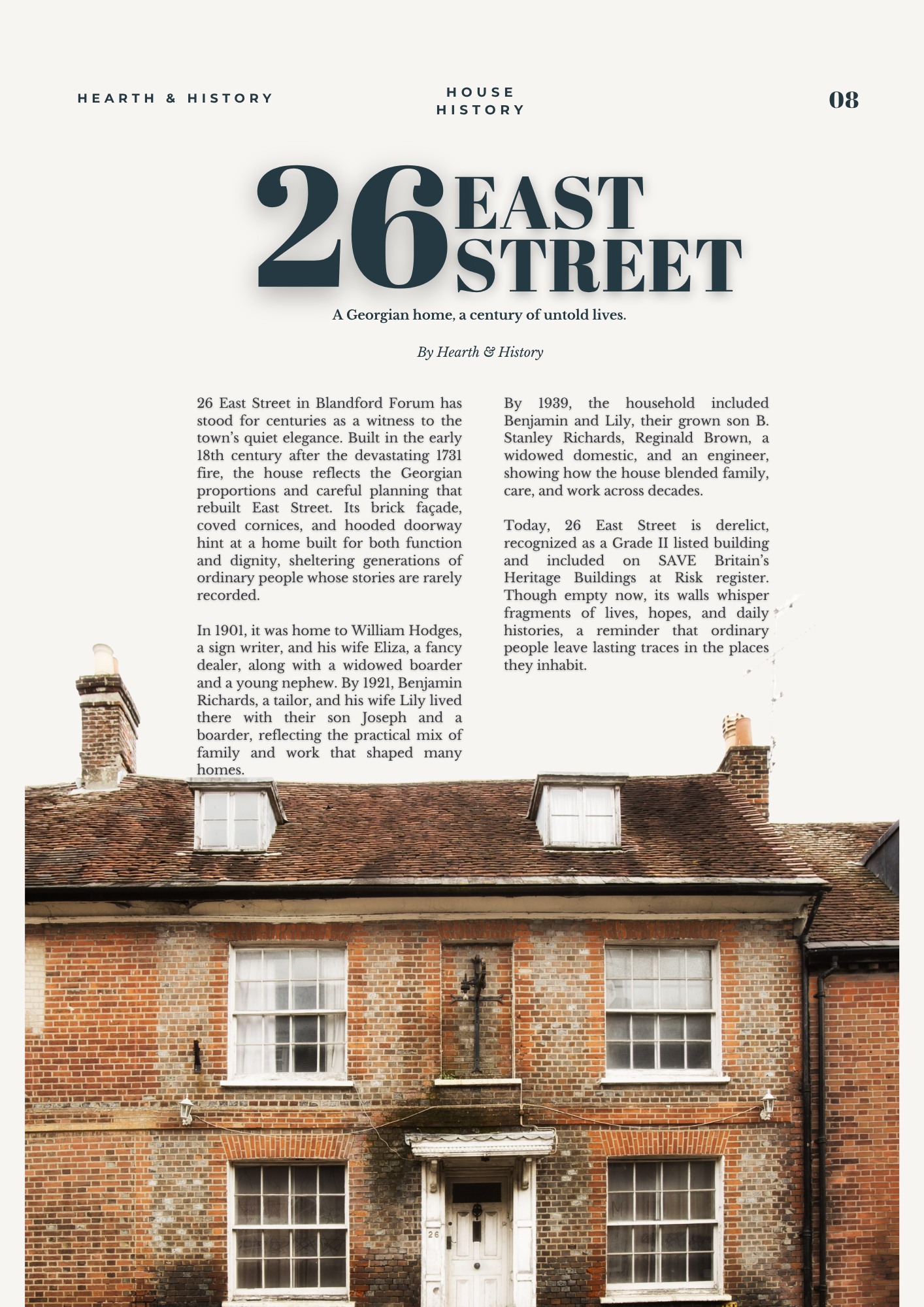 HEARTH & HISTORY

HOUSE HISTORY

08

26 EAST STREET

A Georgian home, a century of untold lives.

By Hearth & History

26 East Street in Blandford Forum has stood for centuries as a witness to the town's quiet elegance. Built in the early 18th century after the devastating 1731 fire, the house reflects the Georgian proportions and careful planning that rebuilt East Street. Its brick façade, coved cornices, and hooded doorway hint at a home built for both function and dignity, sheltering generations of ordinary people whose stories are rarely recorded.

In 1901, it was home to William Hodges, a sign writer, and his wife Eliza, a fancy dealer, along with a widowed boarder and a young nephew. By 1921, Benjamin Richards, a tailor, and his wife Lily lived there with their son Joseph and a boarder, reflecting the practical mix of family and work that shaped many homes.

By 1939, the household included Benjamin and Lily, their grown son B. Stanley Richards, Reginald Brown, a widowed domestic, and an engineer, showing how the house blended family, care, and work across decades.

Today, 26 East Street is derelict, recognized as a Grade II listed building and included on SAVE Britain's Heritage Buildings at Risk register. Though empty now, its walls whisper fragments of lives, hopes, and daily histories, a reminder that ordinary people leave lasting traces in the places they inhabit.

26